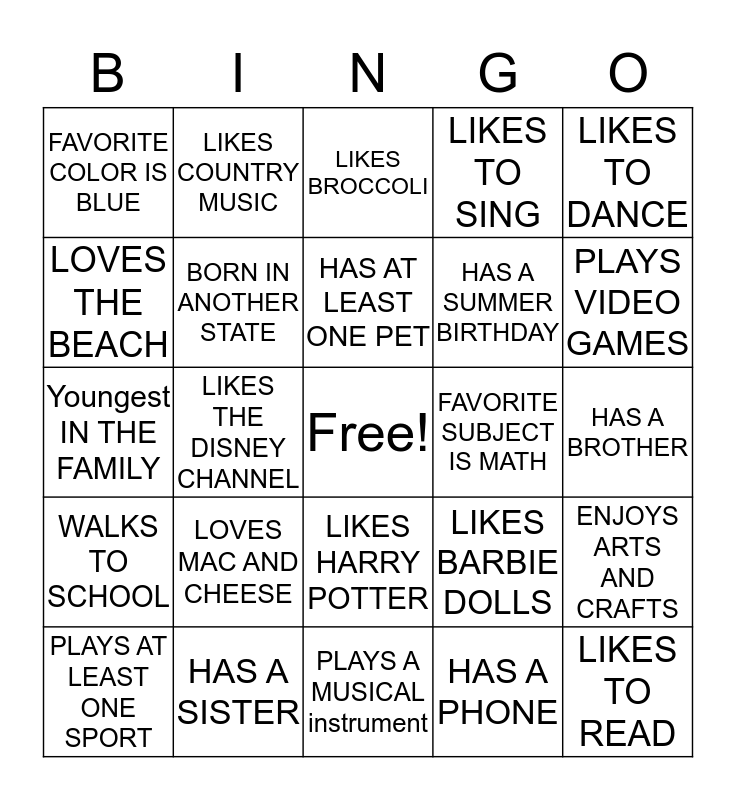 | B | I | N | G | O |
|---|---|---|---|---|
| FAVORITE COLOR IS BLUE | LIKES COUNTRY MUSIC | LIKES BROCCOLI | LIKES TO SING | LIKES TO DANCE |
| LOVES THE BEACH | BORN IN ANOTHER STATE | HAS AT LEAST ONE PET | HAS A SUMMER BIRTHDAY | PLAYS VIDEO GAMES |
| Youngest IN THE FAMILY | LIKES THE DISNEY CHANNEL | Free! | FAVORITE SUBJECT IS MATH | HAS A BROTHER |
| WALKS TO SCHOOL | LOVES MAC AND CHEESE | LIKES HARRY POTTER | LIKES BARBIE DOLLS | ENJOYS ARTS AND CRAFTS |
| PLAYS AT LEAST ONE SPORT | HAS A SISTER | PLAYS A MUSICAL instrument | HAS A PHONE | LIKES TO READ |